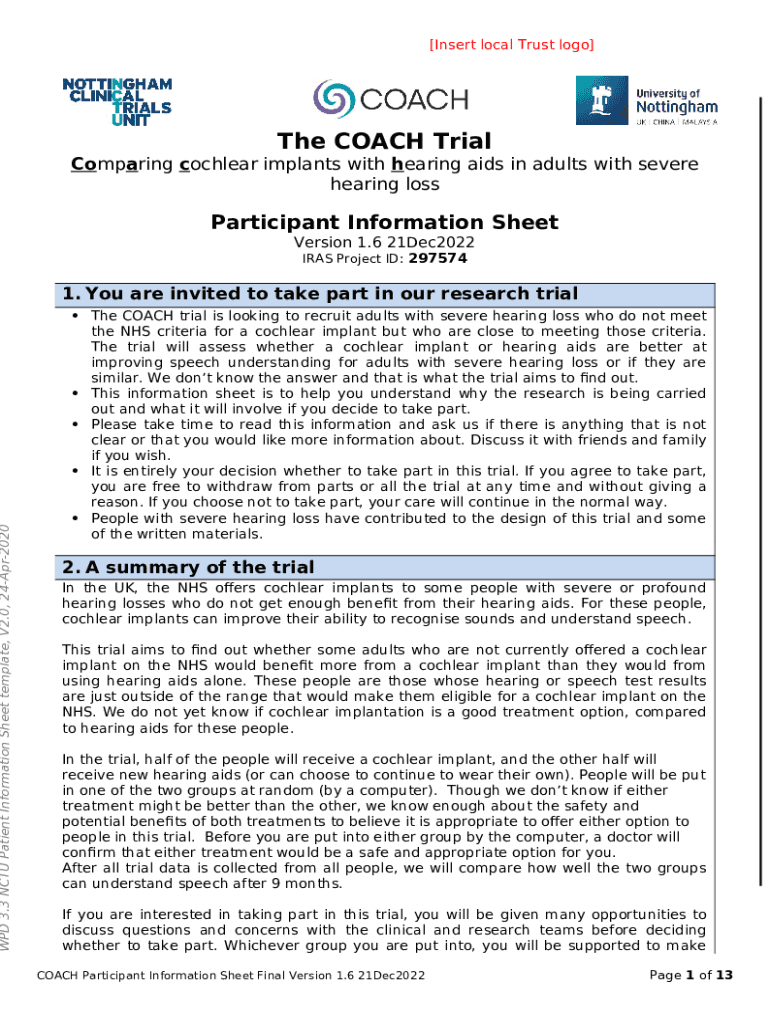 [Insert local Trust logo]

NOTTINGHAM CLINICAL TRIALS UNIT

COACH

University of Nottingham
UK | CHINA | MALAYSIA

The COACH Trial

Comparing cochlear implants with hearing aids in adults with severe hearing loss

Participant Information Sheet

Version 1.6 21Dec2022

IRAS Project ID: 297574

1. You are invited to take part in our research trial

• The COACH trial is looking to recruit adults with severe hearing loss who do not meet the NHS criteria for a cochlear implant but who are close to meeting those criteria. The trial will assess whether a cochlear implant or hearing aids are better at improving speech understanding for adults with severe hearing loss or if they are similar. We don't know the answer and that is what the trial aims to find out.
• This information sheet is to help you understand why the research is being carried out and what it will involve if you decide to take part.
• Please take time to read this information and ask us if there is anything that is not clear or that you would like more information about. Discuss it with friends and family if you wish.
• It is entirely your decision whether to take part in this trial. If you agree to take part, you are free to withdraw from parts or all the trial at any time and without giving a reason. If you choose not to take part, your care will continue in the normal way.
• People with severe hearing loss have contributed to the design of this trial and some of the written materials.

2. A summary of the trial

In the UK, the NHS offers cochlear implants to some people with severe or profound hearing losses who do not get enough benefit from their hearing aids. For these people, cochlear implants can improve their ability to recognise sounds and understand speech.

This trial aims to find out whether some adults who are not currently offered a cochlear implant on the NHS would benefit more from a cochlear implant than they would from using hearing aids alone. These people are those whose hearing or speech test results are just outside of the range that would make them eligible for a cochlear implant on the NHS. We do not yet know if cochlear implantation is a good treatment option, compared to hearing aids for these people.

In the trial, half of the people will receive a cochlear implant, and the other half will receive new hearing aids (or can choose to continue to wear their own). People will be put in one of the two groups at random (by a computer). Though we don't know if either treatment might be better than the other, we know enough about the safety and potential benefits of both treatments to believe it is appropriate to offer either option to people in this trial. Before you are put into either group by the computer, a doctor will confirm that either treatment would be a safe and appropriate option for you.
After all trial data is collected from all people, we will compare how well the two groups can understand speech after 9 months.

If you are interested in taking part in this trial, you will be given many opportunities to discuss questions and concerns with the clinical and research teams before deciding whether to take part. Whichever group you are put into, you will be supported to make

WPD 3.3 NCTU Patient Information Sheet template, V2.0, 24-Apr-2020

COACH Participant Information Sheet Final Version 1.6 21Dec2022

Page 1 of 13